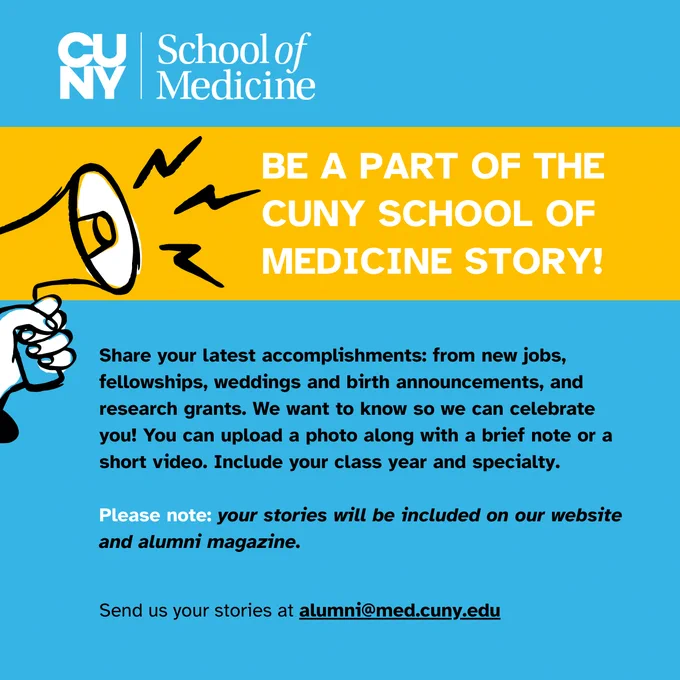 CUNY School of Medicine

BE A PART OF THE CUNY SCHOOL OF MEDICINE STORY!

Share your latest accomplishments: from new jobs, fellowships, weddings and birth announcements, and research grants. We want to know so we can celebrate you! You can upload a photo along with a brief note or a short video. Include your class year and specialty.

Please note: your stories will be included on our website and alumni magazine.

Send us your stories at alumni@med.cuny.edu